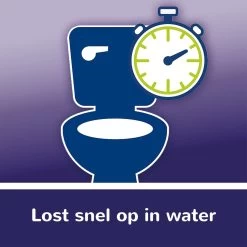 Lost snel op in water